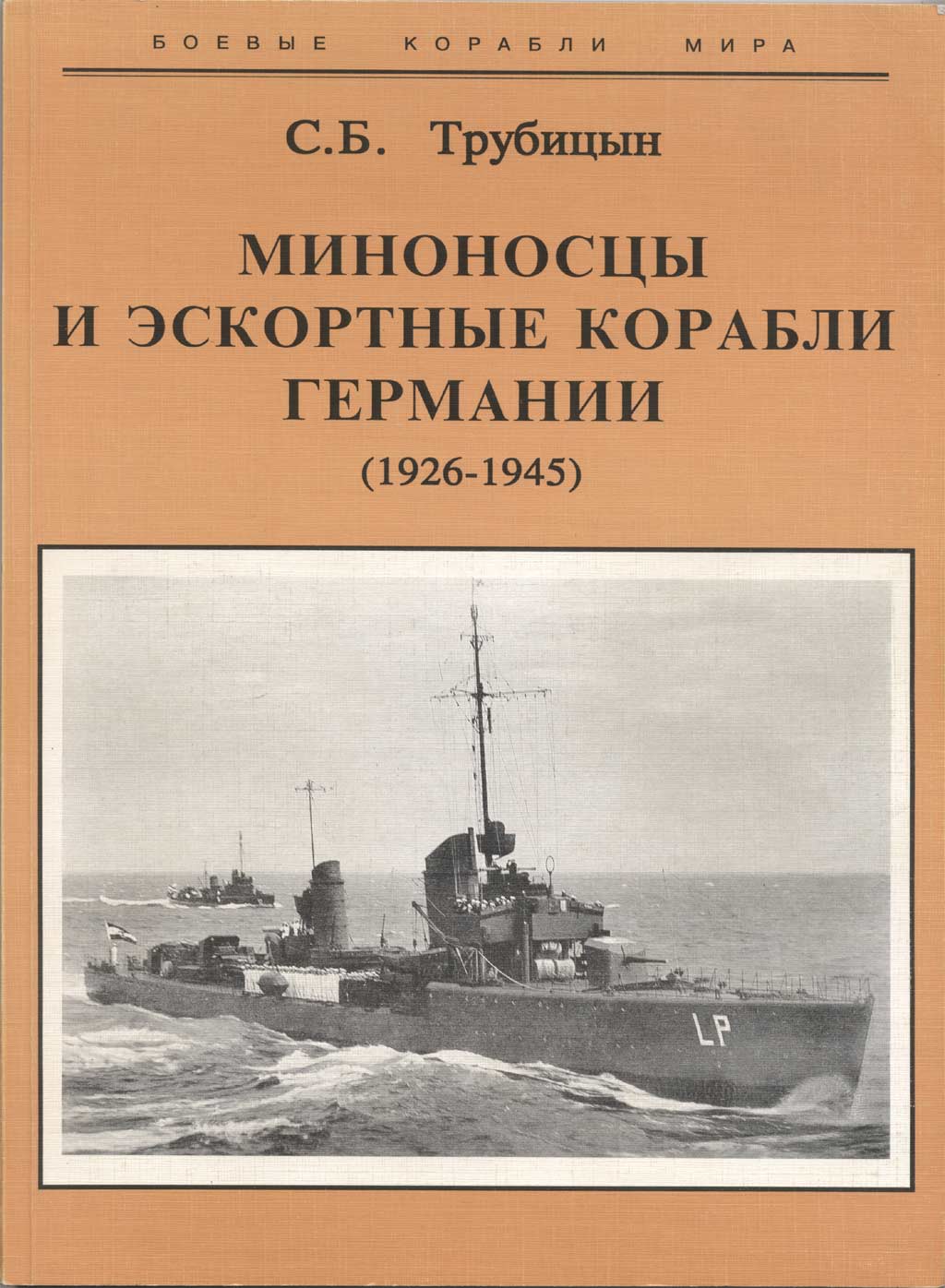 БОЕВЫЕ КОРАБЛИ МИРА

С.Б. Трубицын

МИНОНОСЦЫ И ЭСКОРТНЫЕ КОРАБЛИ ГЕРМАНИИ

(1926-1945)

LP